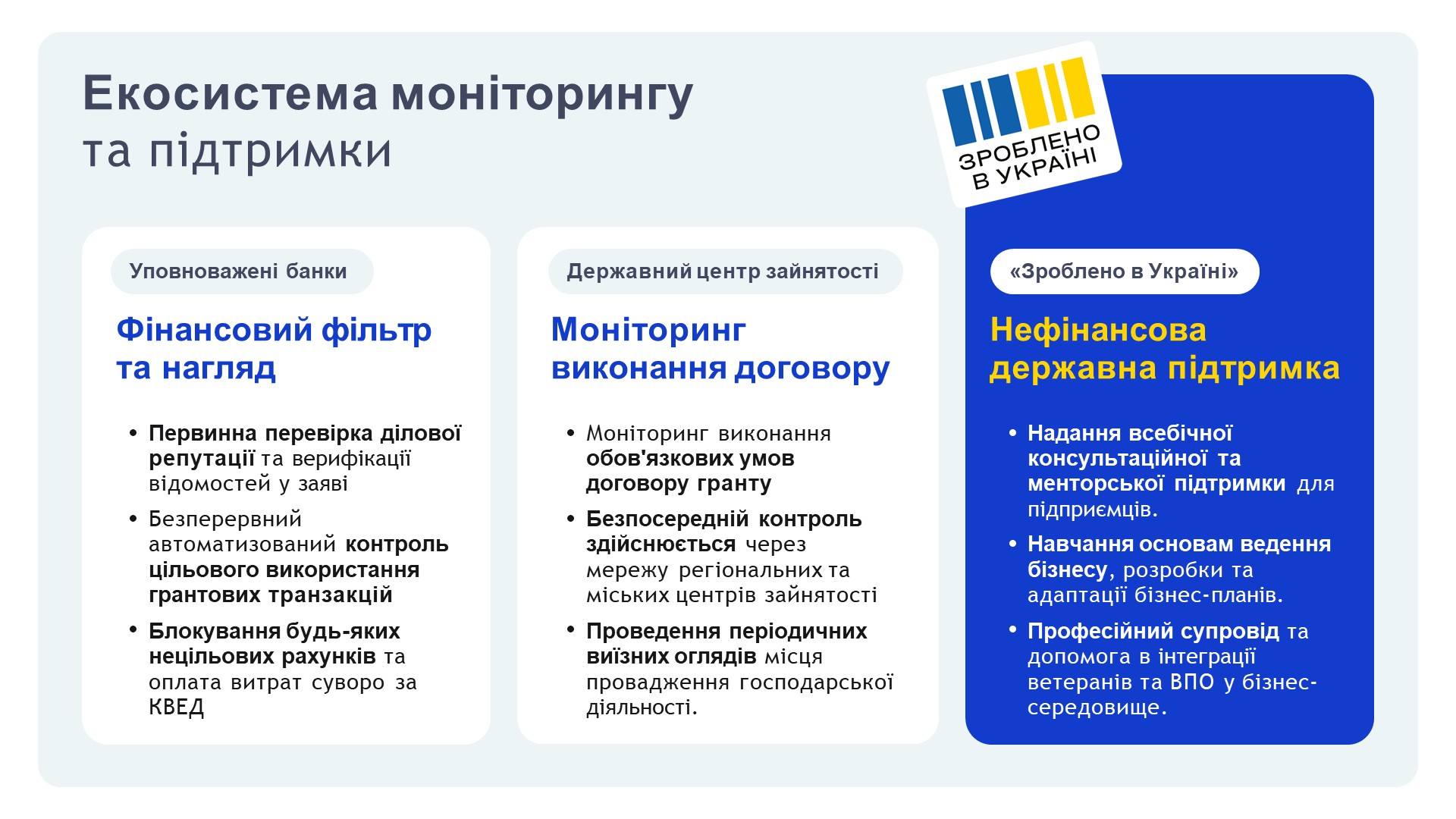 Екосистема моніторингу
та підтримки

ЗРОБЛЕНО В УКРАЇНІ

Уповноважені банки

Фінансовий фільтр та нагляд

• Первинна перевірка ділової репутації та верифікації відомостей у заяві
• Безперервний автоматизований контроль цільового використання грантових транзакцій
• Блокування будь-яких нецільових рахунків та оплата витрат суворо за КВЕД

Державний центр зайнятості

Моніторинг виконання договору

• Моніторинг виконання обов'язкових умов договору гранту
• Безпосередній контроль здійснюється через мережу регіональних та міських центрів зайнятості
• Проведення періодичних виїзних оглядів місця провадження господарської діяльності.

«Зроблено в Україні»

Нефінансова державна підтримка

• Надання всебічної консультаційної та менторської підтримки для підприємців.
• Навчання основам ведення бізнесу, розробки та адаптації бізнес-планів.
• Професійний супровід та допомога в інтеграції ветеранів та ВПО у бізнес-середовище.